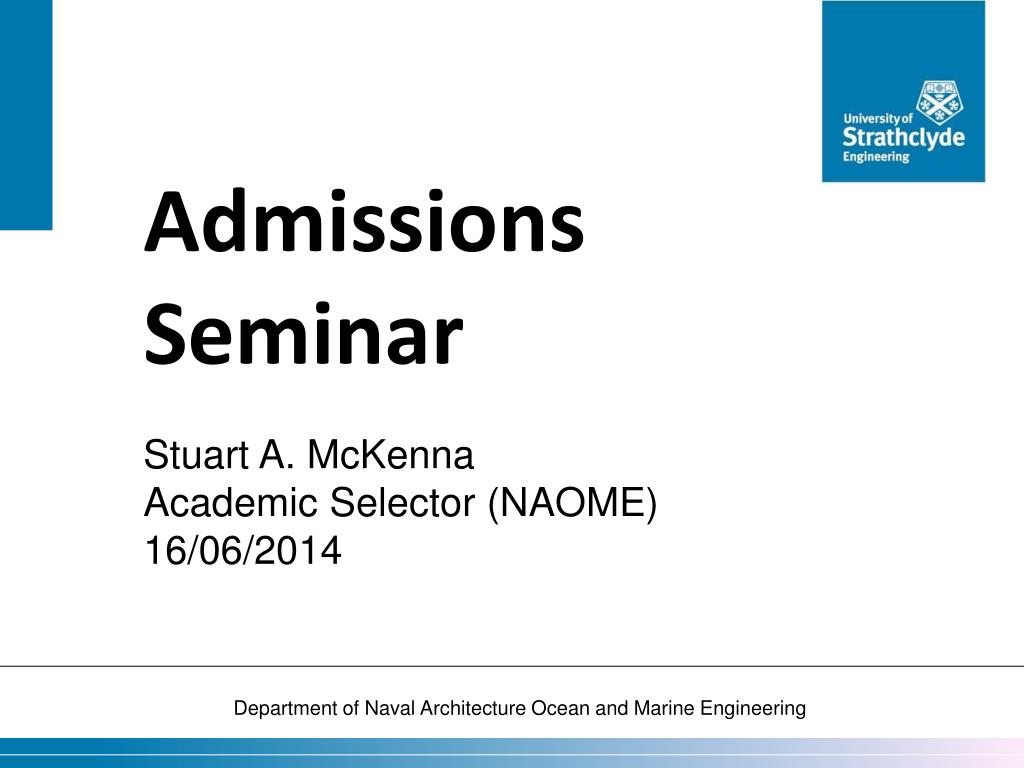 University of Strathclyde Engineering

Admissions Seminar

Stuart A. McKenna
Academic Selector (NAOME)
16/06/2014

Department of Naval Architecture Ocean and Marine Engineering